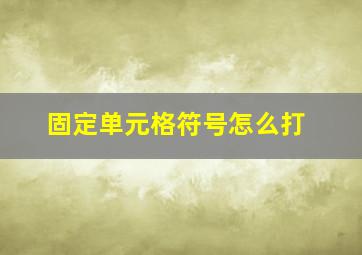 固定单元格符号怎么打